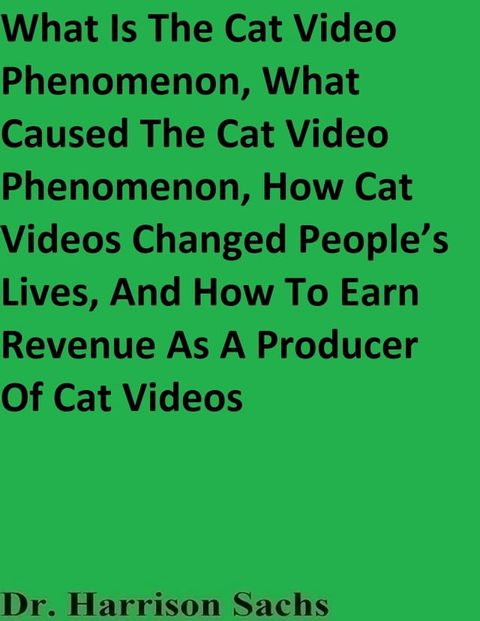 What Is The Cat Video Phenomenon, What Caused The Cat Video Phenomenon, How Cat Videos Changed People's Lives, And How To Earn Revenue As A Producer Of Cat Videos

Dr. Harrison Sachs